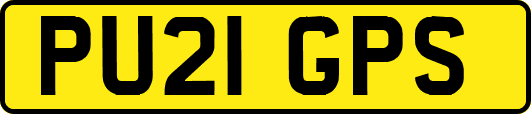 PU21 GPS